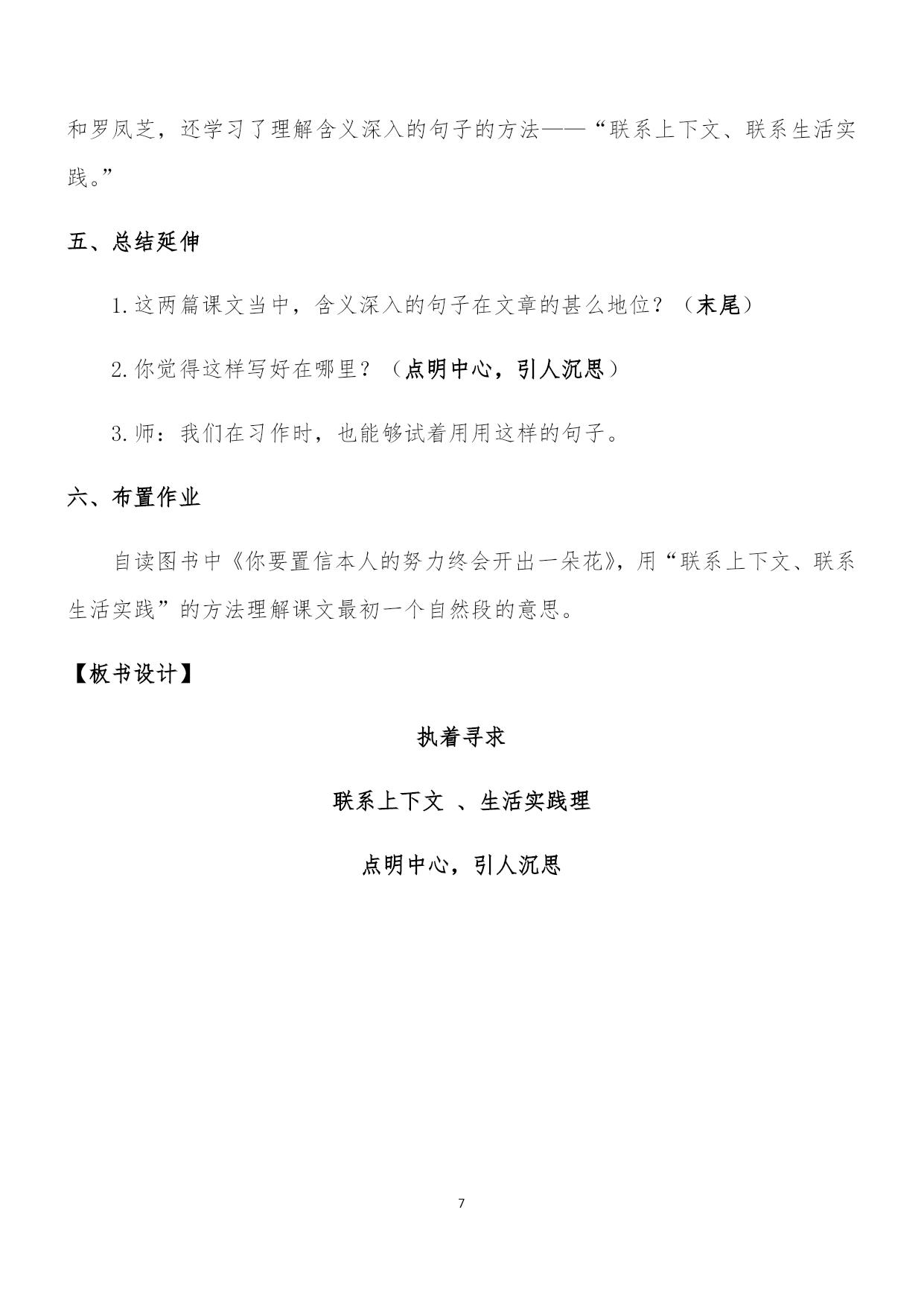 和罗凤芝，还学习了理解含义深入的句子的方法——“联系上下文、联系生活实践。”

五、总结延伸

1.这两篇课文当中，含义深入的句子在文章的甚么地位？（末尾）

2.你觉得这样写好在哪里？（点明中心，引人沉思）

3.师：我们在习作时，也能够试着用用这样的句子。

六、布置作业

自读图书中《你要置信本人的努力终会开出一朵花》，用“联系上下文、联系生活实践”的方法理解课文最初一个自然段的意思。

【板书设计】

执着寻求

联系上下文 、生活实践理

点明中心，引人沉思

7